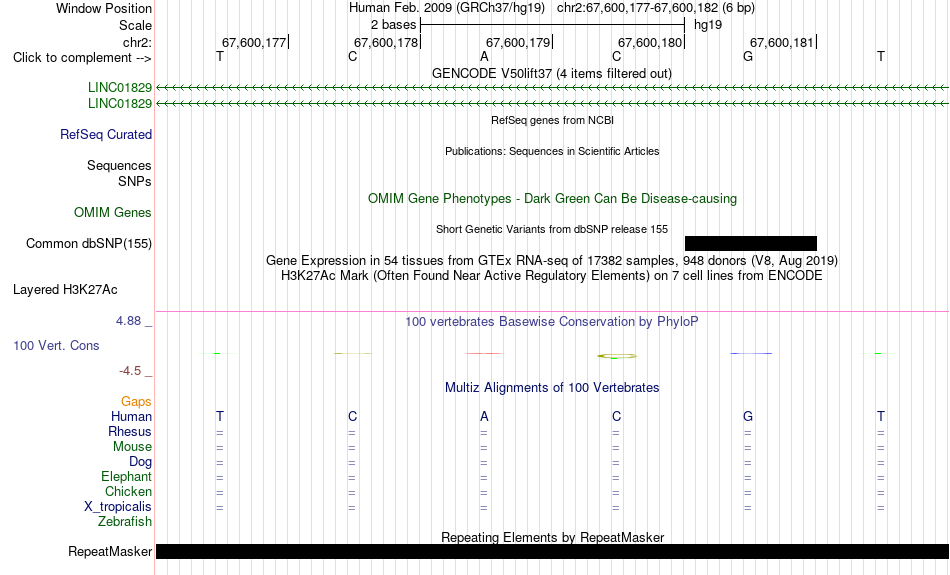 Window Position Human Feb. 2009 (GRCh37/hg19) chr2:67,600,177-67,600,182 (6 bp)
Scale 2 bases hg19
chr2: 67,600,177 67,600,178 67,600,179 67,600,180 67,600,181
Click to complement --> T C A C G T
GENCODE V50lift37 (4 items filtered out)
LINC01829
LINC01829
RefSeq genes from NCBI
RefSeq Curated
Publications: Sequences in Scientific Articles
Sequences
SNPs
OMIM Gene Phenotypes - Dark Green Can Be Disease-causing
OMIM Genes
Short Genetic Variants from dbSNP release 155
Common dbSNP(155)
Gene Expression in 54 tissues from GTEx RNA-seq of 17382 samples, 948 donors (V8, Aug 2019)
H3K27Ac Mark (Often Found Near Active Regulatory Elements) on 7 cell lines from ENCODE
Layered H3K27Ac
4.88 _ 100 vertebrates Basewise Conservation by PhyloP
100 Vert. Cons
-4.5 _
Multiz Alignments of 100 Vertebrates
Gaps
Human T C A C G T
Rhesus = = = = = =
Mouse = = = = = =
Dog = = = = = =
Elephant = = = = = =
Chicken = = = = = =
X_tropicalis = = = = = =
Zebrafish
Repeating Elements by RepeatMasker
RepeatMasker